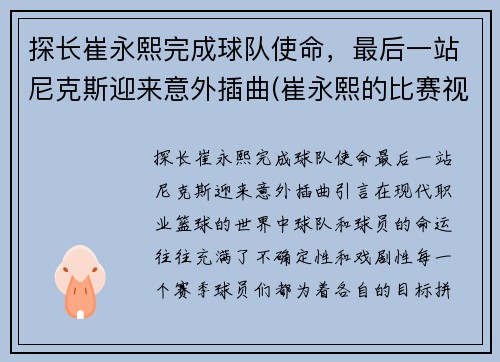 探长崔永熙完成球队使命，最后一站尼克斯迎来意外插曲(崔永熙的比赛视

探长崔永熙完成球队使命最后一站尼克斯迎来意外插曲引言在现代职业篮球的世界中球队和球员的命运往往充满了不确定性和戏剧性每一个赛季球员们都为着各自的目标拼